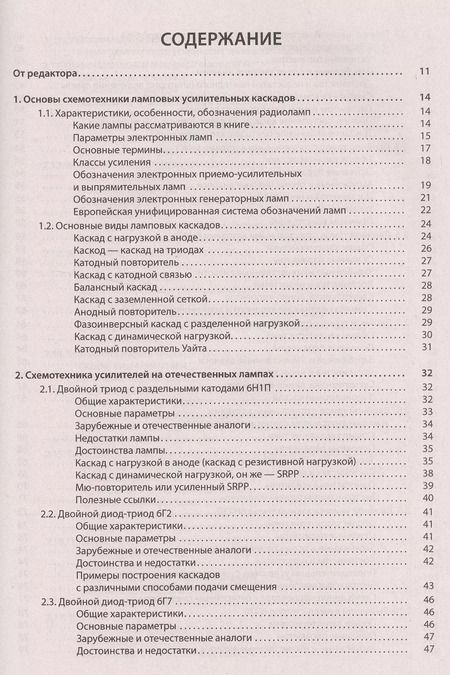 СОДЕРЖАНИЕ

От редактора 11

1. Основы схемотехники ламповых усилительных каскадов 14
1.1. Характеристики, особенности, обозначения радиоламп 14
Какие лампы рассматриваются в книге 14
Параметры электронных ламп 15
Основные термины 17
Классы усиления 18
Обозначения электронных приемо-усилительных и выпрямительных ламп 19
Обозначения электронных генераторных ламп 21
Европейская унифицированная система обозначений ламп 22
1.2. Основные виды ламповых каскадов 24
Каскад с нагрузкой в аноде 24
Каскод — каскад на триодах 26
Катодный повторитель 27
Каскад с катодной связью 27
Балансный каскад 28
Каскад с заземленной сеткой 28
Анодный повторитель 29
Фазоинверсный каскад с разделенной нагрузкой 29
Каскад с динамической нагрузкой 30
Катодный повторитель Уайта 31

2. Схемотехника усилителей на отечественных лампах 32
2.1. Двойной триод с раздельными катодами 6Н1П 32
Общие характеристики 32
Основные параметры 33
Зарубежные и отечественные аналоги 34
Недостатки лампы 34
Достоинства лампы 35
Каскад с нагрузкой в аноде (каскад с резистивной нагрузкой) 35
Каскад с динамической нагрузкой, он же — SRPP 38
Мю-повторитель или усиленный SRPP 39
Полезные ссылки 40
2.2. Двойной диод-триод 6Г2 41
Общие характеристики 41
Основные параметры 41
Зарубежные и отечественные аналоги 42
Достоинства и недостатки 42
Примеры построения каскадов с различными способами подачи смещения 43
2.3. Двойной диод-триод 6Г7 46
Общие характеристики 46
Основные параметры 46
Зарубежные и отечественные аналоги 47
Достоинства и недостатки 47